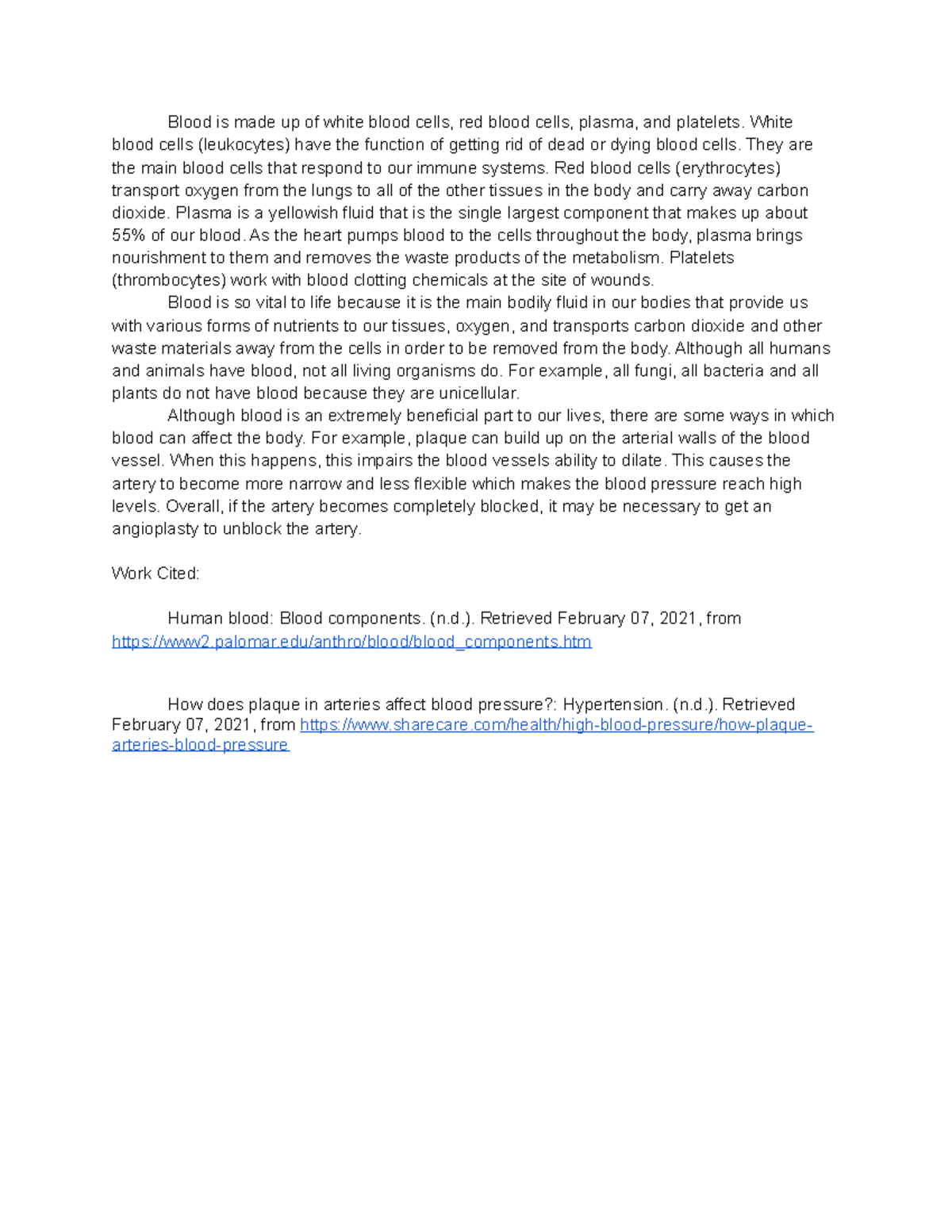 Blood is made up of white blood cells, red blood cells, plasma, and platelets. White blood cells (leukocytes) have the function of getting rid of dead or dying blood cells. They are the main blood cells that respond to our immune systems. Red blood cells (erythrocytes) transport oxygen from the lungs to all of the other tissues in the body and carry away carbon dioxide. Plasma is a yellowish fluid that is the single largest component that makes up about 55% of our blood. As the heart pumps blood to the cells throughout the body, plasma brings nourishment to them and removes the waste products of the metabolism. Platelets (thrombocytes) work with blood clotting chemicals at the site of wounds.
Blood is so vital to life because it is the main bodily fluid in our bodies that provide us with various forms of nutrients to our tissues, oxygen, and transports carbon dioxide and other waste materials away from the cells in order to be removed from the body. Although all humans and animals have blood, not all living organisms do. For example, all fungi, all bacteria and all plants do not have blood because they are unicellular.
Although blood is an extremely beneficial part to our lives, there are some ways in which blood can affect the body. For example, plaque can build up on the arterial walls of the blood vessel. When this happens, this impairs the blood vessels ability to dilate. This causes the artery to become more narrow and less flexible which makes the blood pressure reach high levels. Overall, if the artery becomes completely blocked, it may be necessary to get an angioplasty to unblock the artery.

Work Cited:

Human blood: Blood components. (n.d.). Retrieved February 07, 2021, from https://www2.palomar.edu/anthro/blood/blood_components.htm

How does plaque in arteries affect blood pressure?: Hypertension. (n.d.). Retrieved February 07, 2021, from https://www.sharecare.com/health/high-blood-pressure/how-plaque-arteries-blood-pressure